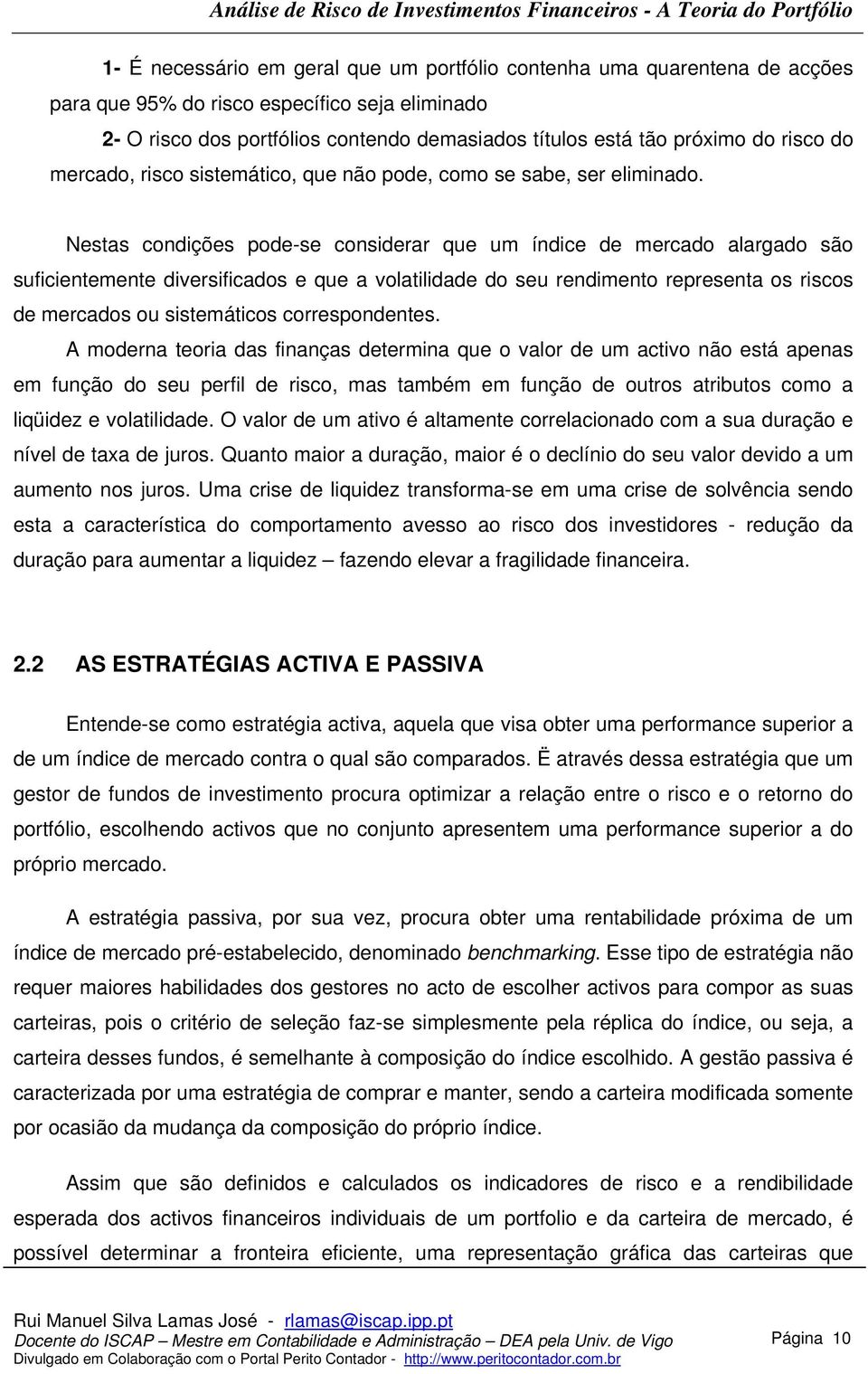 Análise de Risco de Investimentos Financeiros - A Teoria do Portfólio

1- É necessário em geral que um portfólio contenha uma quarentena de acções para que 95% do risco específico seja eliminado

2- O risco dos portfólios contendo demasiados títulos está tão próximo do risco do mercado, risco sistemático, que não pode, como se sabe, ser eliminado.

Nestas condições pode-se considerar que um índice de mercado alargado são suficientemente diversificados e que a volatilidade do seu rendimento representa os riscos de mercados ou sistemáticos correspondentes.

A moderna teoria das finanças determina que o valor de um activo não está apenas em função do seu perfil de risco, mas também em função de outros atributos como a liqüidez e volatilidade. O valor de um ativo é altamente correlacionado com a sua duração e nível de taxa de juros. Quanto maior a duração, maior é o declínio do seu valor devido a um aumento nos juros. Uma crise de liquidez transforma-se em uma crise de solvência sendo esta a característica do comportamento avesso ao risco dos investidores - redução da duração para aumentar a liquidez – fazendo elevar a fragilidade financeira.

2.2 AS ESTRATÉGIAS ACTIVA E PASSIVA

Entende-se como estratégia activa, aquela que visa obter uma performance superior a de um índice de mercado contra o qual são comparados. Ë através dessa estratégia que um gestor de fundos de investimento procura optimizar a relação entre o risco e o retorno do portfólio, escolhendo activos que no conjunto apresentem uma performance superior a do próprio mercado.

A estratégia passiva, por sua vez, procura obter uma rentabilidade próxima de um índice de mercado pré-estabelecido, denominado benchmarking. Esse tipo de estratégia não requer maiores habilidades dos gestores no acto de escolher activos para compor as suas carteiras, pois o critério de seleção faz-se simplesmente pela réplica do índice, ou seja, a carteira desses fundos, é semelhante à composição do índice escolhido. A gestão passiva é caracterizada por uma estratégia de comprar e manter, sendo a carteira modificada somente por ocasião da mudança da composição do próprio índice.

Assim que são definidos e calculados os indicadores de risco e a rendibilidade esperada dos activos financeiros individuais de um portfolio e da carteira de mercado, é possível determinar a fronteira eficiente, uma representação gráfica das carteiras que

Rui Manuel Silva Lamas José - rlamas@iscap.ipp.pt
Docente do ISCAP – Mestre em Contabilidade e Administração – DEA pela Univ. de Vigo
Divulgado em Colaboração com o Portal Perito Contador - http://www.peritocontador.com.br
Página 10